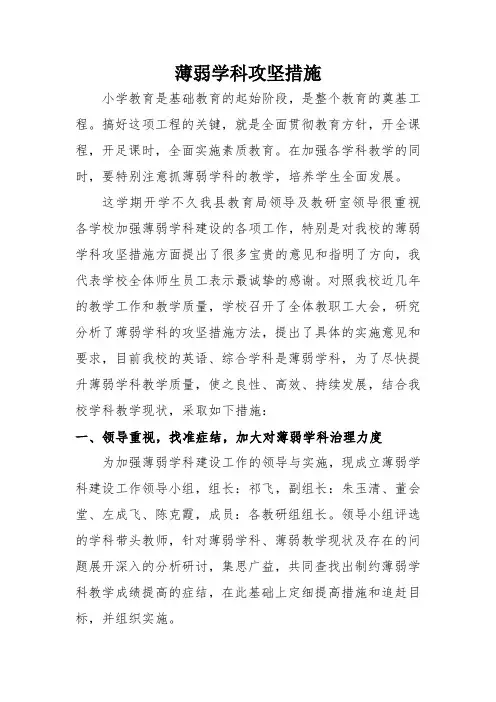 薄弱学科攻坚措施

小学教育是基础教育的起始阶段，是整个教育的奠基工程。搞好这项工程的关键，就是全面贯彻教育方针，开全课程，开足课时，全面实施素质教育。在加强各学科教学的同时，要特别注意抓薄弱学科的教学，培养学生全面发展。

这学期开学不久我县教育局领导及教研室领导很重视各学校加强薄弱学科建设的各项工作，特别是对我校的薄弱学科攻坚措施方面提出了很多宝贵的意见和指明了方向，我代表学校全体师生员工表示最诚挚的感谢。对照我校近几年的教学工作和教学质量，学校召开了全体教职工大会，研究分析了薄弱学科的攻坚措施方法，提出了具体的实施意见和要求，目前我校的英语、综合学科是薄弱学科，为了尽快提升薄弱学科教学质量，使之良性、高效、持续发展，结合我校学科教学现状，采取如下措施：

一、领导重视，找准症结，加大对薄弱学科治理力度

为加强薄弱学科建设工作的领导与实施，现成立薄弱学科建设工作领导小组，组长：祁飞，副组长：朱玉清、董会堂、左成飞、陈克霞，成员：各教研组组长。领导小组评选的学科带头教师，针对薄弱学科、薄弱教学现状及存在的问题展开深入的分析研讨，集思广益，共同查找出制约薄弱学科教学成绩提高的症结，在此基础上定细提高措施和追赶目标，并组织实施。